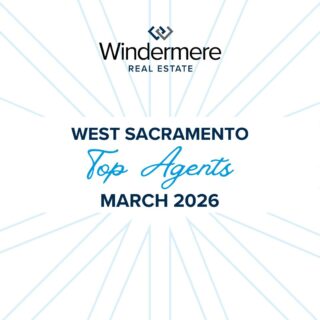 Windermere
REAL ESTATE

WEST SACRAMENTO
Top Agents
MARCH 2026